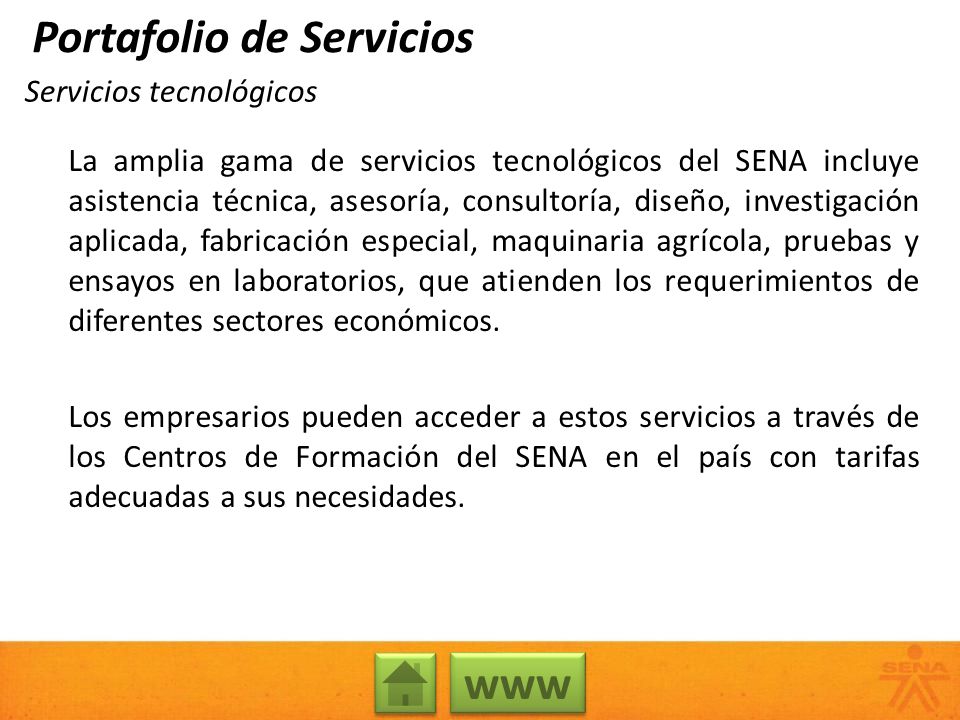 Portafolio de Servicios

Servicios tecnológicos

La amplia gama de servicios tecnológicos del SENA incluye asistencia técnica, asesoría, consultoría, diseño, investigación aplicada, fabricación especial, maquinaria agrícola, pruebas y ensayos en laboratorios, que atienden los requerimientos de diferentes sectores económicos.

Los empresarios pueden acceder a estos servicios a través de los Centros de Formación del SENA en el país con tarifas adecuadas a sus necesidades.

www

SENA